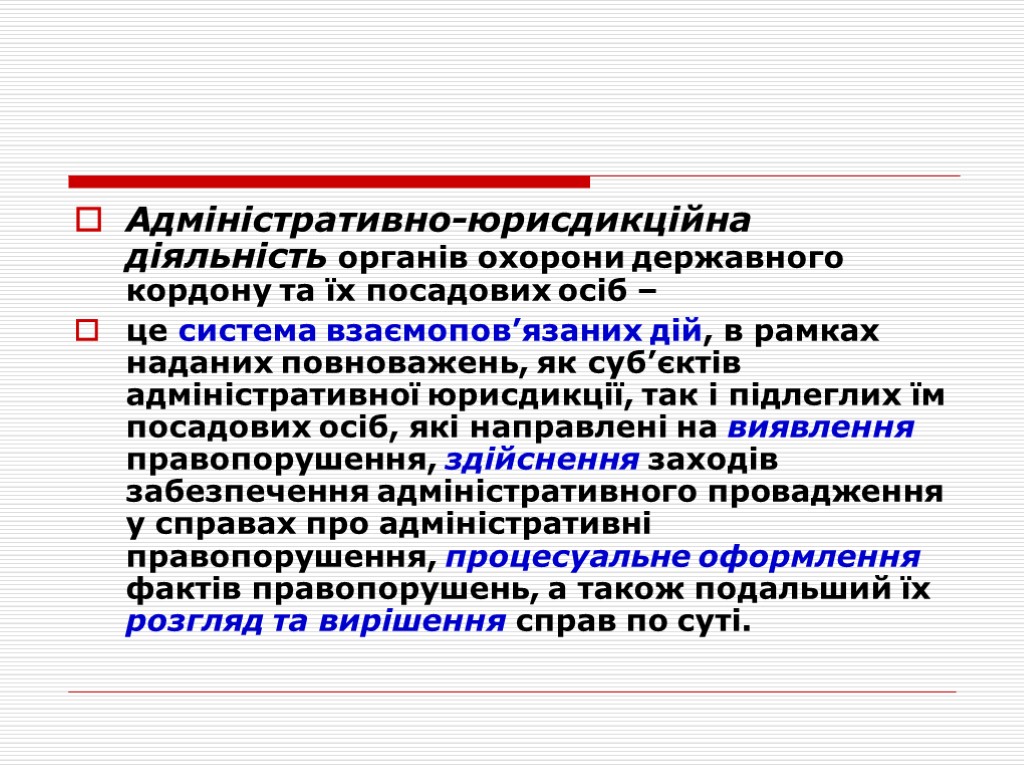 Адміністративно-юрисдикційна діяльність органів охорони державного кордону та їх посадових осіб –

це система взаємопов’язаних дій, в рамках наданих повноважень, як суб’єктів адміністративної юрисдикції, так і підлеглих їм посадових осіб, які направлені на виявлення правопорушення, здійснення заходів забезпечення адміністративного провадження у справах про адміністративні правопорушення, процесуальне оформлення фактів правопорушень, а також подальший їх розгляд та вирішення справ по суті.